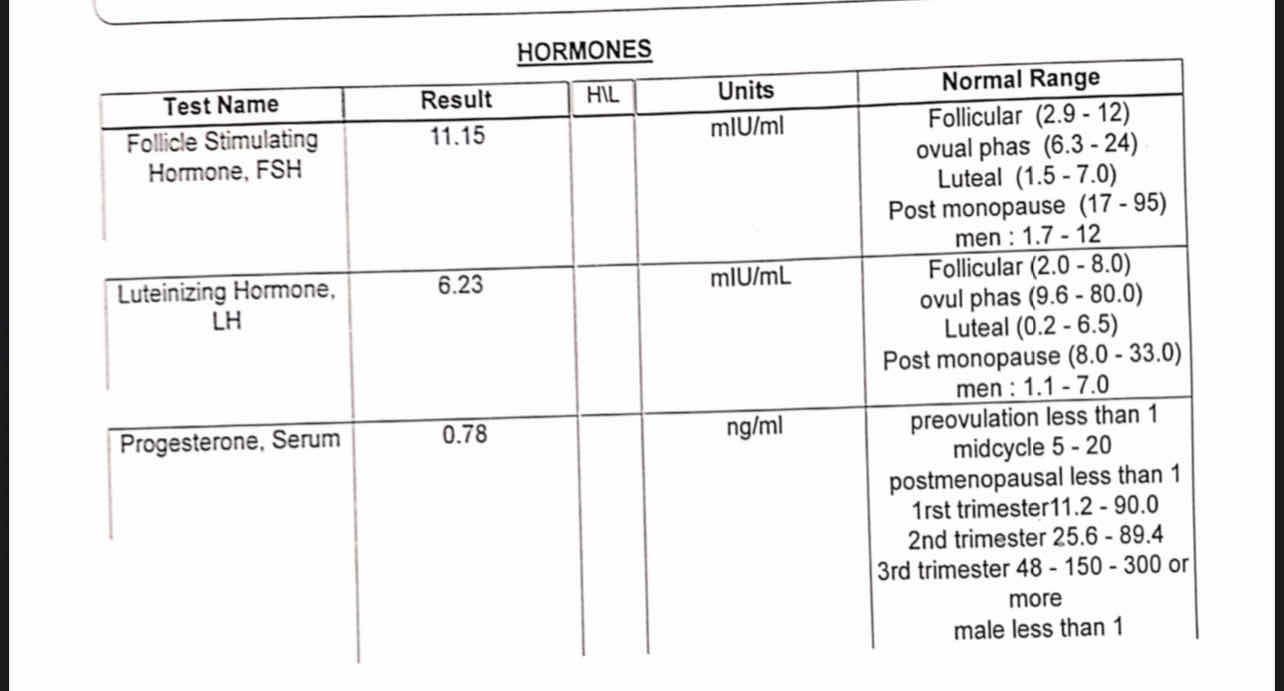 HORMONES

| Test Name | Result | H\L | Units | Normal Range |
|---|---|---|---|---|
| Follicle Stimulating Hormone, FSH | 11.15 | | mIU/ml | Follicular (2.9 - 12) ovual phas (6.3 - 24) Luteal (1.5 - 7.0) Post monopause (17 - 95) men : 1.7 - 12 |
| Luteinizing Hormone, LH | 6.23 | | mIU/mL | Follicular (2.0 - 8.0) ovul phas (9.6 - 80.0) Luteal (0.2 - 6.5) Post monopause (8.0 - 33.0) men : 1.1 - 7.0 |
| Progesterone, Serum | 0.78 | | ng/ml | preovulation less than 1 midcycle 5 - 20 postmenopausal less than 1 1rst trimester11.2 - 90.0 2nd trimester 25.6 - 89.4 3rd trimester 48 - 150 - 300 or more male less than 1 |